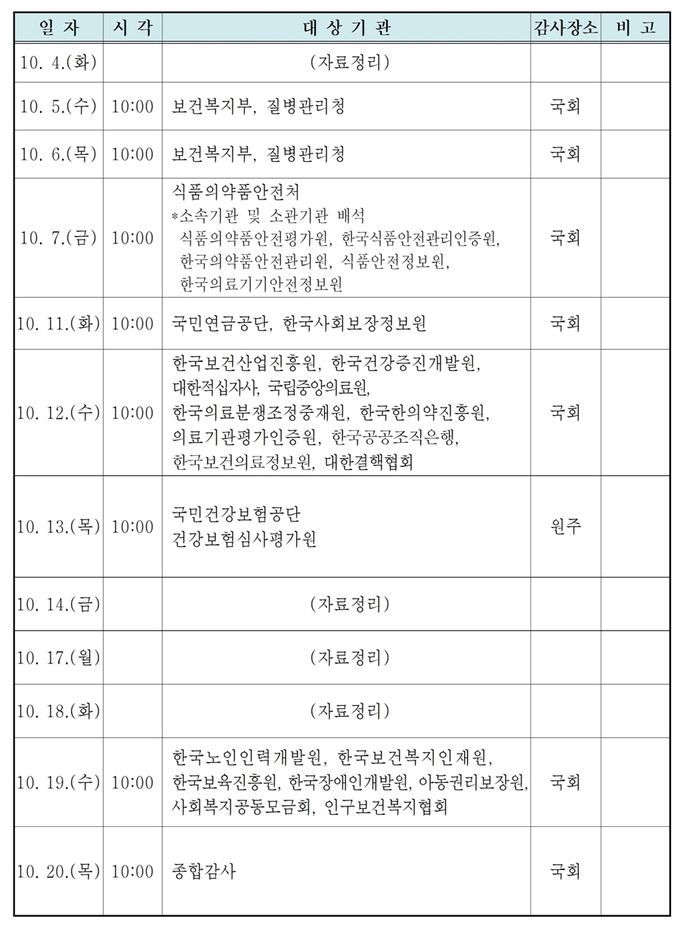 | 일 자 | 시 각 | 대 상 기 관 | 감사장소 | 비 고 |
|---|---|---|---|---|
| 10. 4.(화) | | (자료정리) | | |
| 10. 5.(수) | 10:00 | 보건복지부, 질병관리청 | 국회 | |
| 10. 6.(목) | 10:00 | 보건복지부, 질병관리청 | 국회 | |
| 10. 7.(금) | 10:00 | 식품의약품안전처 *소속기관 및 소관기관 배석 식품의약품안전평가원, 한국식품안전관리인증원, 한국의약품안전관리원, 식품안전정보원, 한국의료기기안전정보원 | 국회 | |
| 10. 11.(화) | 10:00 | 국민연금공단, 한국사회보장정보원 | 국회 | |
| 10. 12.(수) | 10:00 | 한국보건산업진흥원, 한국건강증진개발원, 대한적십자사, 국립중앙의료원, 한국의료분쟁조정중재원, 한국한의약진흥원, 의료기관평가인증원, 한국공공조직은행, 한국보건의료정보원, 대한결핵협회 | 국회 | |
| 10. 13.(목) | 10:00 | 국민건강보험공단 건강보험심사평가원 | 원주 | |
| 10. 14.(금) | | (자료정리) | | |
| 10. 17.(월) | | (자료정리) | | |
| 10. 18.(화) | | (자료정리) | | |
| 10. 19.(수) | 10:00 | 한국노인인력개발원, 한국보건복지인재원, 한국보육진흥원, 한국장애인개발원, 아동권리보장원, 사회복지공동모금회, 인구보건복지협회 | 국회 | |
| 10. 20.(목) | 10:00 | 종합감사 | 국회 | |